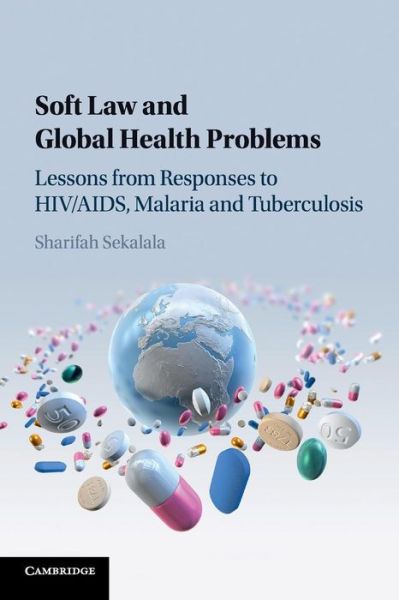 Soft Law and Global Health Problems

Lessons from Responses to HIV/AIDS, Malaria and Tuberculosis

Sharifah Sekalala

50

50

CAMBRIDGE